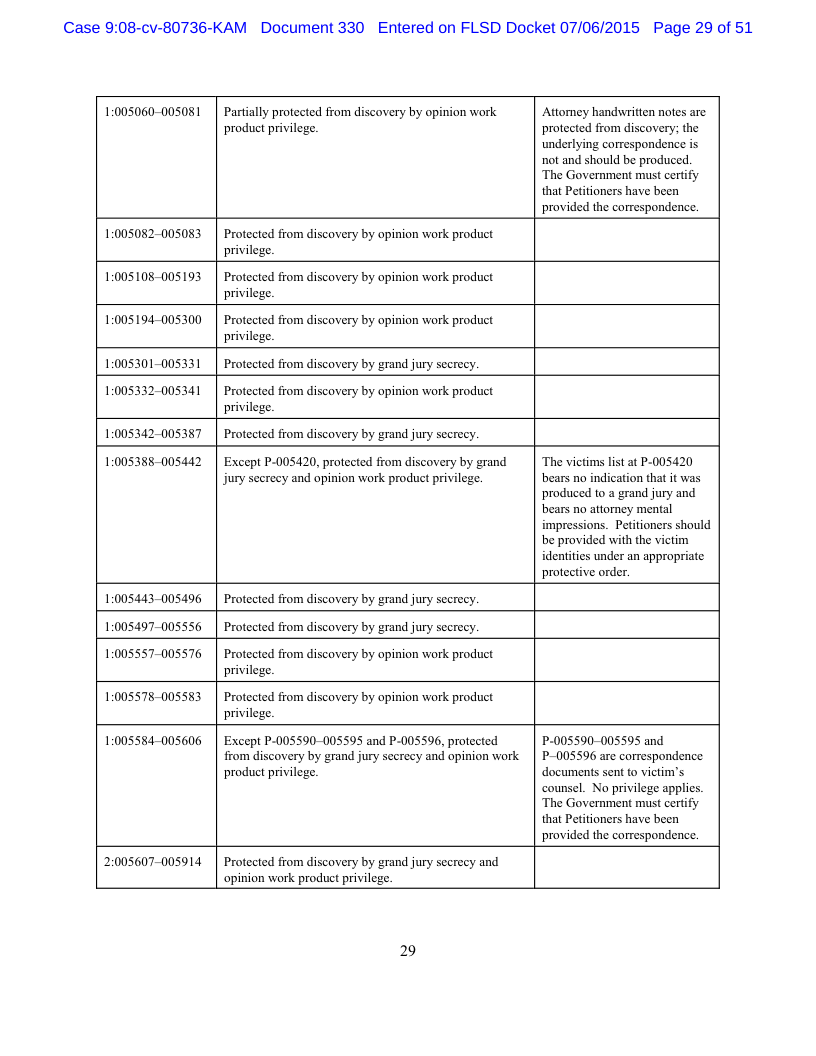 Case 9:08-cv-80736-KAM Document 330 Entered on FLSD Docket 07/06/2015 Page 29 of 51

| | | |
|---|---|---|
| 1:005060–005081 | Partially protected from discovery by opinion work product privilege. | Attorney handwritten notes are protected from discovery; the underlying correspondence is not and should be produced. The Government must certify that Petitioners have been provided the correspondence. |
| 1:005082–005083 | Protected from discovery by opinion work product privilege. | |
| 1:005108–005193 | Protected from discovery by opinion work product privilege. | |
| 1:005194–005300 | Protected from discovery by opinion work product privilege. | |
| 1:005301–005331 | Protected from discovery by grand jury secrecy. | |
| 1:005332–005341 | Protected from discovery by opinion work product privilege. | |
| 1:005342–005387 | Protected from discovery by grand jury secrecy. | |
| 1:005388–005442 | Except P-005420, protected from discovery by grand jury secrecy and opinion work product privilege. | The victims list at P-005420 bears no indication that it was produced to a grand jury and bears no attorney mental impressions. Petitioners should be provided with the victim identities under an appropriate protective order. |
| 1:005443–005496 | Protected from discovery by grand jury secrecy. | |
| 1:005497–005556 | Protected from discovery by grand jury secrecy. | |
| 1:005557–005576 | Protected from discovery by opinion work product privilege. | |
| 1:005578–005583 | Protected from discovery by opinion work product privilege. | |
| 1:005584–005606 | Except P-005590–005595 and P-005596, protected from discovery by grand jury secrecy and opinion work product privilege. | P-005590–005595 and P–005596 are correspondence documents sent to victim's counsel. No privilege applies. The Government must certify that Petitioners have been provided the correspondence. |
| 2:005607–005914 | Protected from discovery by grand jury secrecy and opinion work product privilege. | |

29